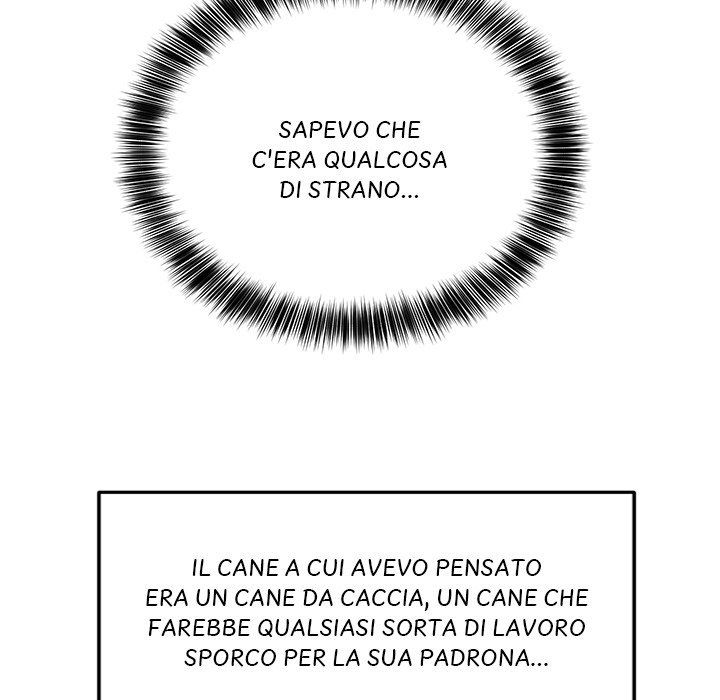 SAPEVO CHE C'ERA QUALCOSA DI STRANO...

IL CANE A CUI AVEVO PENSATO ERA UN CANE DA CACCIA, UN CANE CHE FAREBBE QUALSIASI SORTA DI LAVORO SPORCO PER LA SUA PADRONA...